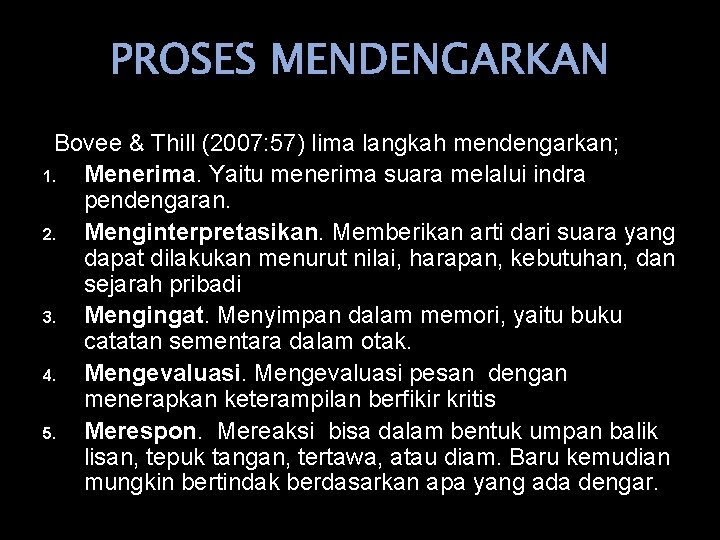 PROSES MENDENGARKAN

Bovee & Thill (2007:57) lima langkah mendengarkan;

1. Menerima. Yaitu menerima suara melalui indra pendengaran.
2. Menginterpretasikan. Memberikan arti dari suara yang dapat dilakukan menurut nilai, harapan, kebutuhan, dan sejarah pribadi
3. Mengingat. Menyimpan dalam memori, yaitu buku catatan sementara dalam otak.
4. Mengevaluasi. Mengevaluasi pesan dengan menerapkan keterampilan berfikir kritis
5. Merespon. Mereaksi bisa dalam bentuk umpan balik lisan, tepuk tangan, tertawa, atau diam. Baru kemudian mungkin bertindak berdasarkan apa yang ada dengar.